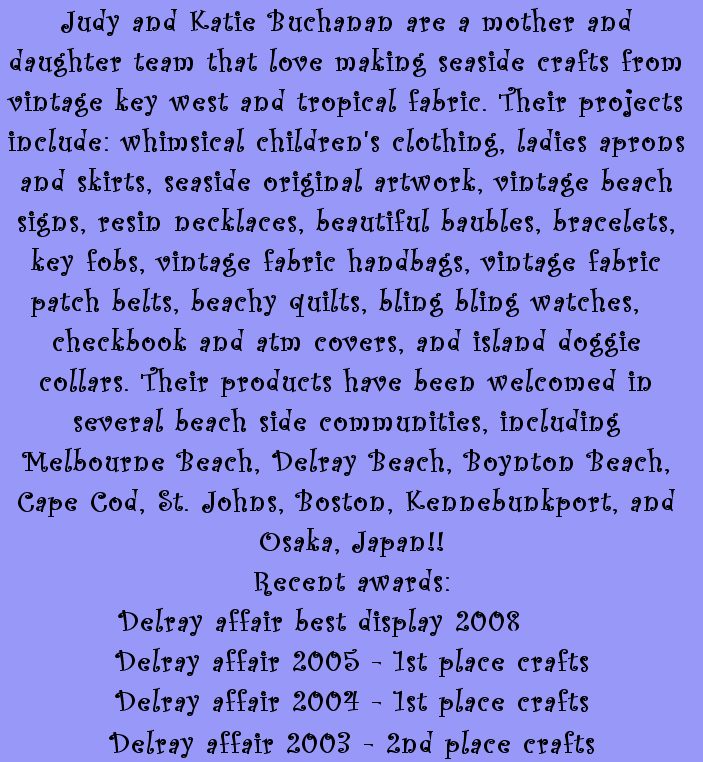 Judy and Katie Buchanan are a mother and daughter team that love making seaside crafts from vintage key west and tropical fabric. Their projects include: whimsical children's clothing, ladies aprons and skirts, seaside original artwork, vintage beach signs, resin necklaces, beautiful baubles, bracelets, key fobs, vintage fabric handbags, vintage fabric patch belts, beachy quilts, bling bling watches, checkbook and atm covers, and island doggie collars. Their products have been welcomed in several beach side communities, including Melbourne Beach, Delray Beach, Boynton Beach, Cape Cod, St. Johns, Boston, Kennebunkport, and Osaka, Japan!!

Recent awards:
Delray affair best display 2008
Delray affair 2005 - 1st place crafts
Delray affair 2004 - 1st place crafts
Delray affair 2003 - 2nd place crafts